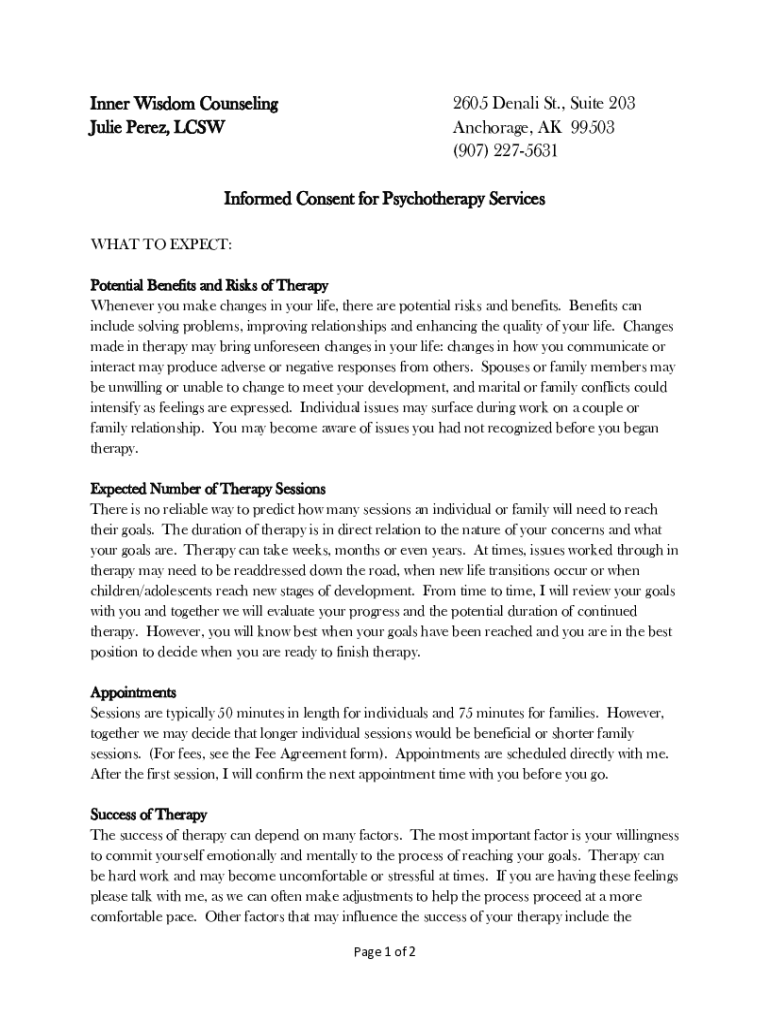 Inner Wisdom Counseling
Julie Perez, LCSW

2605 Denali St., Suite 203
Anchorage, AK 99503
(907) 227-5631

Informed Consent for Psychotherapy Services

WHAT TO EXPECT:

Potential Benefits and Risks of Therapy
Whenever you make changes in your life, there are potential risks and benefits. Benefits can include solving problems, improving relationships and enhancing the quality of your life. Changes made in therapy may bring unforeseen changes in your life: changes in how you communicate or interact may produce adverse or negative responses from others. Spouses or family members may be unwilling or unable to change to meet your development, and marital or family conflicts could intensify as feelings are expressed. Individual issues may surface during work on a couple or family relationship. You may become aware of issues you had not recognized before you began therapy.

Expected Number of Therapy Sessions
There is no reliable way to predict how many sessions an individual or family will need to reach their goals. The duration of therapy is in direct relation to the nature of your concerns and what your goals are. Therapy can take weeks, months or even years. At times, issues worked through in therapy may need to be readdressed down the road, when new life transitions occur or when children/adolescents reach new stages of development. From time to time, I will review your goals with you and together we will evaluate your progress and the potential duration of continued therapy. However, you will know best when your goals have been reached and you are in the best position to decide when you are ready to finish therapy.

Appointments
Sessions are typically 50 minutes in length for individuals and 75 minutes for families. However, together we may decide that longer individual sessions would be beneficial or shorter family sessions. (For fees, see the Fee Agreement form). Appointments are scheduled directly with me. After the first session, I will confirm the next appointment time with you before you go.

Success of Therapy
The success of therapy can depend on many factors. The most important factor is your willingness to commit yourself emotionally and mentally to the process of reaching your goals. Therapy can be hard work and may become uncomfortable or stressful at times. If you are having these feelings please talk with me, as we can often make adjustments to help the process proceed at a more comfortable pace. Other factors that may influence the success of your therapy include the

Page 1 of 2